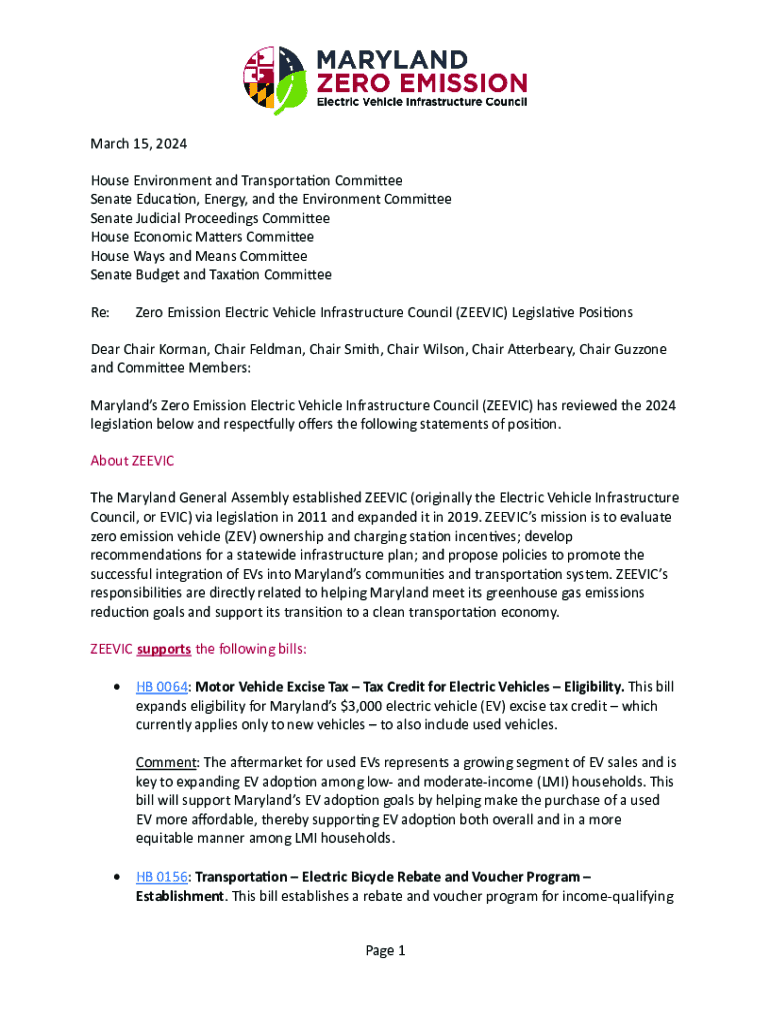 MARYLAND
ZERO EMISSION
Electric Vehicle Infrastructure Council

March 15, 2024

House Environment and Transportation Committee
Senate Education, Energy, and the Environment Committee
Senate Judicial Proceedings Committee
House Economic Matters Committee
House Ways and Means Committee
Senate Budget and Taxation Committee

Re: Zero Emission Electric Vehicle Infrastructure Council (ZEEVIC) Legislative Positions

Dear Chair Korman, Chair Feldman, Chair Smith, Chair Wilson, Chair Atterbeary, Chair Guzzone and Committee Members:

Maryland's Zero Emission Electric Vehicle Infrastructure Council (ZEEVIC) has reviewed the 2024 legislation below and respectfully offers the following statements of position.

About ZEEVIC

The Maryland General Assembly established ZEEVIC (originally the Electric Vehicle Infrastructure Council, or EVIC) via legislation in 2011 and expanded it in 2019. ZEEVIC's mission is to evaluate zero emission vehicle (ZEV) ownership and charging station incentives; develop recommendations for a statewide infrastructure plan; and propose policies to promote the successful integration of EVs into Maryland's communities and transportation system. ZEEVIC's responsibilities are directly related to helping Maryland meet its greenhouse gas emissions reduction goals and support its transition to a clean transportation economy.

ZEEVIC supports the following bills:

• HB 0064: Motor Vehicle Excise Tax – Tax Credit for Electric Vehicles – Eligibility. This bill expands eligibility for Maryland's $3,000 electric vehicle (EV) excise tax credit – which currently applies only to new vehicles – to also include used vehicles.

Comment: The aftermarket for used EVs represents a growing segment of EV sales and is key to expanding EV adoption among low- and moderate-income (LMI) households. This bill will support Maryland's EV adoption goals by helping make the purchase of a used EV more affordable, thereby supporting EV adoption both overall and in a more equitable manner among LMI households.

• HB 0156: Transportation – Electric Bicycle Rebate and Voucher Program – Establishment. This bill establishes a rebate and voucher program for income-qualifying

Page 1